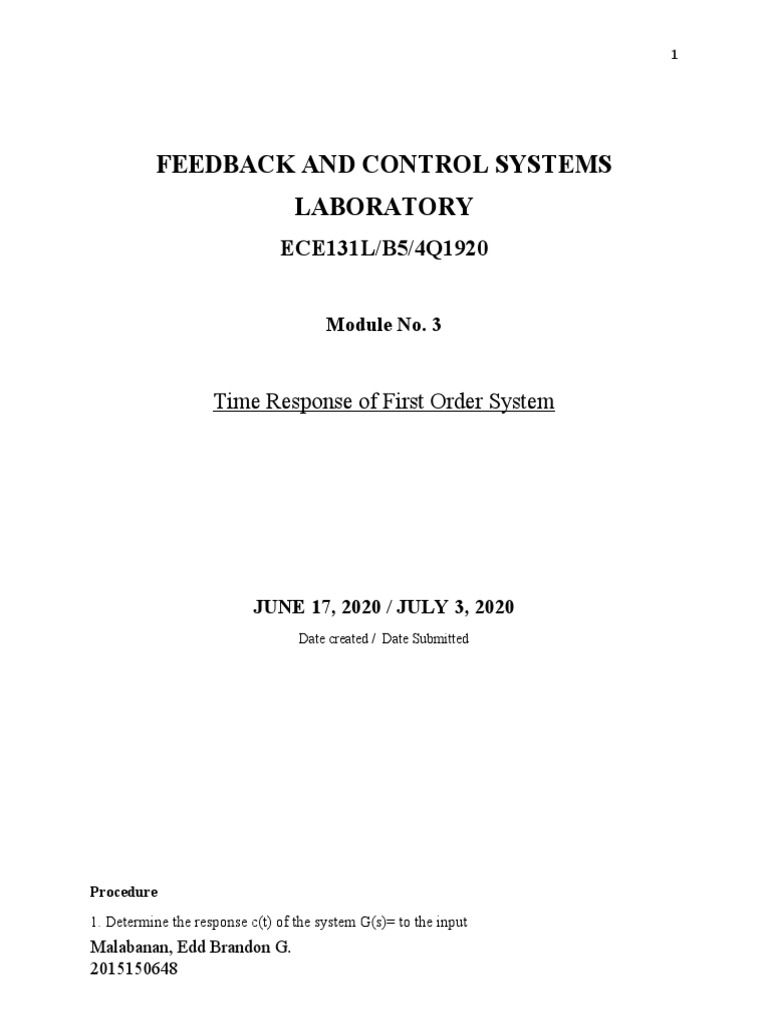 1

FEEDBACK AND CONTROL SYSTEMS LABORATORY

ECE131L/B5/4Q1920

Module No. 3

Time Response of First Order System

JUNE 17, 2020 / JULY 3, 2020

Date created / Date Submitted

Procedure

1. Determine the response c(t) of the system G(s)= to the input

Malabanan, Edd Brandon G.
2015150648